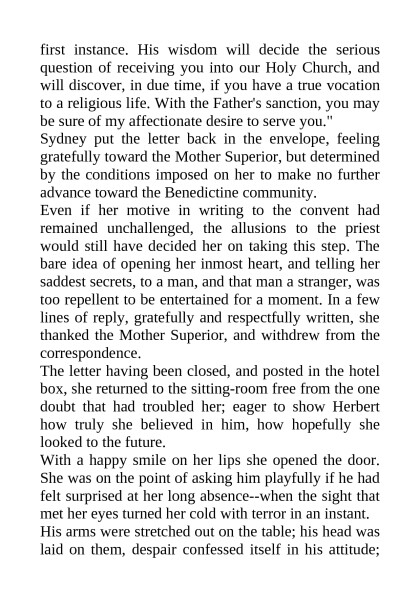 first instance. His wisdom will decide the serious question of receiving you into our Holy Church, and will discover, in due time, if you have a true vocation to a religious life. With the Father's sanction, you may be sure of my affectionate desire to serve you."

Sydney put the letter back in the envelope, feeling gratefully toward the Mother Superior, but determined by the conditions imposed on her to make no further advance toward the Benedictine community.

Even if her motive in writing to the convent had remained unchallenged, the allusions to the priest would still have decided her on taking this step. The bare idea of opening her inmost heart, and telling her saddest secrets, to a man, and that man a stranger, was too repellent to be entertained for a moment. In a few lines of reply, gratefully and respectfully written, she thanked the Mother Superior, and withdrew from the correspondence.

The letter having been closed, and posted in the hotel box, she returned to the sitting-room free from the one doubt that had troubled her; eager to show Herbert how truly she believed in him, how hopefully she looked to the future.

With a happy smile on her lips she opened the door. She was on the point of asking him playfully if he had felt surprised at her long absence--when the sight that met her eyes turned her cold with terror in an instant.

His arms were stretched out on the table; his head was laid on them, despair confessed itself in his attitude;